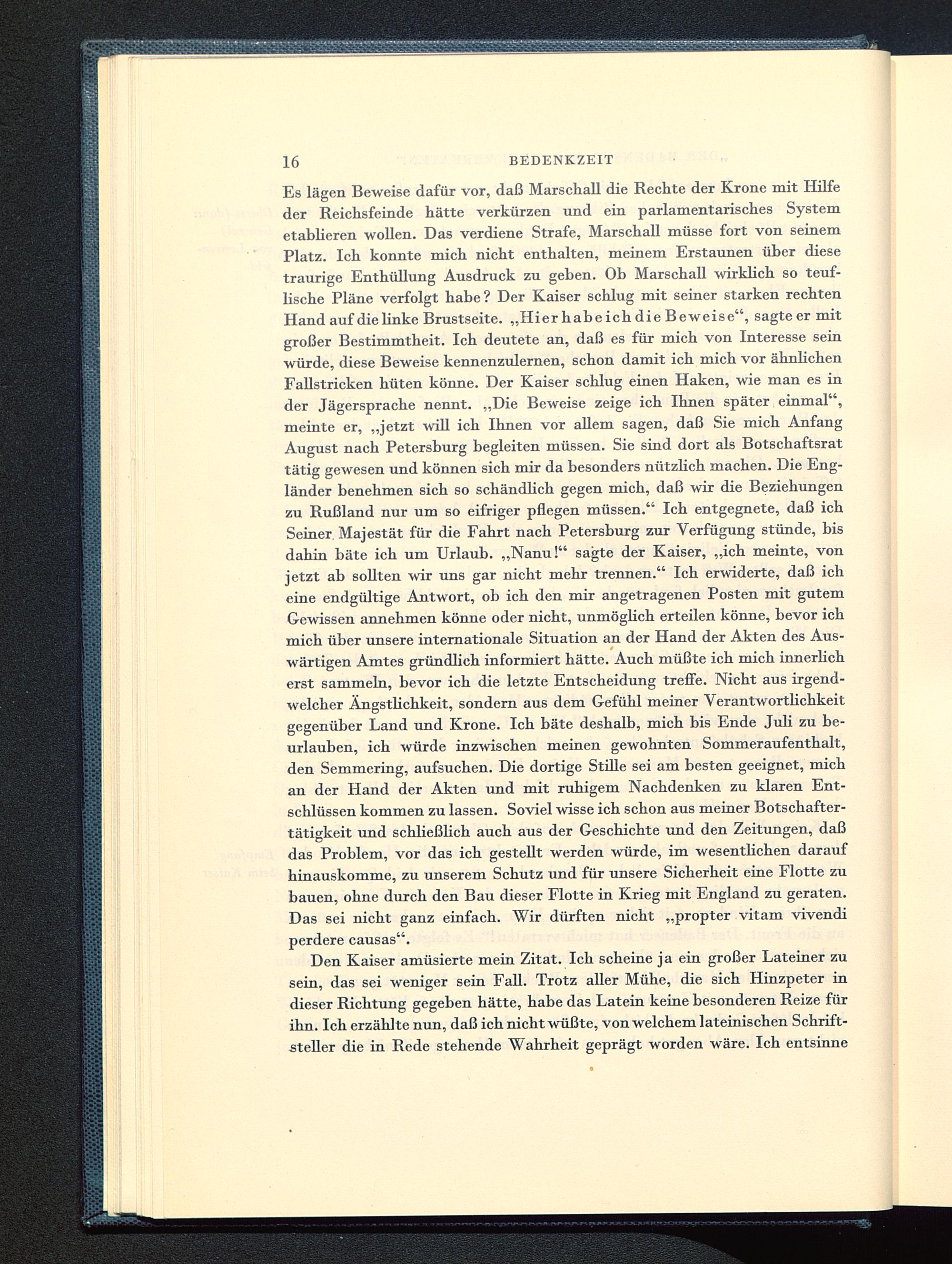 16 BEDENKZEIT

Es lägen Beweise dafür vor, daß Marschall die Rechte der Krone mit Hilfe der Reichsfeinde hätte verkürzen und ein parlamentarisches System etablieren wollen. Das verdiene Strafe, Marschall müsse fort von seinem Platz. Ich konnte mich nicht enthalten, meinem Erstaunen über diese traurige Enthüllung Ausdruck zu geben. Ob Marschall wirklich so teuflische Pläne verfolgt habe? Der Kaiser schlug mit seiner starken rechten Hand auf die linke Brustseite. „Hier habe ich die Beweise“, sagte er mit großer Bestimmtheit. Ich deutete an, daß es für mich von Interesse sein würde, diese Beweise kennenzulernen, schon damit ich mich vor ähnlichen Fallstricken hüten könne. Der Kaiser schlug einen Haken, wie man es in der Jägersprache nennt. „Die Beweise zeige ich Ihnen später einmal“, meinte er, „jetzt will ich Ihnen vor allem sagen, daß Sie mich Anfang August nach Petersburg begleiten müssen. Sie sind dort als Botschaftsrat tätig gewesen und können sich mir da besonders nützlich machen. Die Engländer benehmen sich so schändlich gegen mich, daß wir die Beziehungen zu Rußland nur um so eifriger pflegen müssen.“ Ich entgegnete, daß ich Seiner Majestät für die Fahrt nach Petersburg zur Verfügung stünde, bis dahin bäte ich um Urlaub. „Nanu!“ sagte der Kaiser, „ich meinte, von jetzt ab sollten wir uns gar nicht mehr trennen.“ Ich erwiderte, daß ich eine endgültige Antwort, ob ich den mir angetragenen Posten mit gutem Gewissen annehmen könne oder nicht, unmöglich erteilen könne, bevor ich mich über unsere internationale Situation an der Hand der Akten des Auswärtigen Amtes gründlich informiert hätte. Auch müßte ich mich innerlich erst sammeln, bevor ich die letzte Entscheidung treffe. Nicht aus irgendwelcher Ängstlichkeit, sondern aus dem Gefühl meiner Verantwortlichkeit gegenüber Land und Krone. Ich bäte deshalb, mich bis Ende Juli zu beurlauben, ich würde inzwischen meinen gewohnten Sommeraufenthalt, den Semmering, aufsuchen. Die dortige Stille sei am besten geeignet, mich an der Hand der Akten und mit ruhigem Nachdenken zu klaren Entschlüssen kommen zu lassen. Soviel wisse ich schon aus meiner Botschaftertätigkeit und schließlich auch aus der Geschichte und den Zeitungen, daß das Problem, vor das ich gestellt werden würde, im wesentlichen darauf hinauskomme, zu unserem Schutz und für unsere Sicherheit eine Flotte zu bauen, ohne durch den Bau dieser Flotte in Krieg mit England zu geraten. Das sei nicht ganz einfach. Wir dürften nicht „propter vitam vivendi perdere causas“.

Den Kaiser amüsierte mein Zitat. Ich scheine ja ein großer Lateiner zu sein, das sei weniger sein Fall. Trotz aller Mühe, die sich Hinzpeter in dieser Richtung gegeben hätte, habe das Latein keine besonderen Reize für ihn. Ich erzählte nun, daß ich nicht wüßte, von welchem lateinischen Schriftsteller die in Rede stehende Wahrheit geprägt worden wäre. Ich entsinne